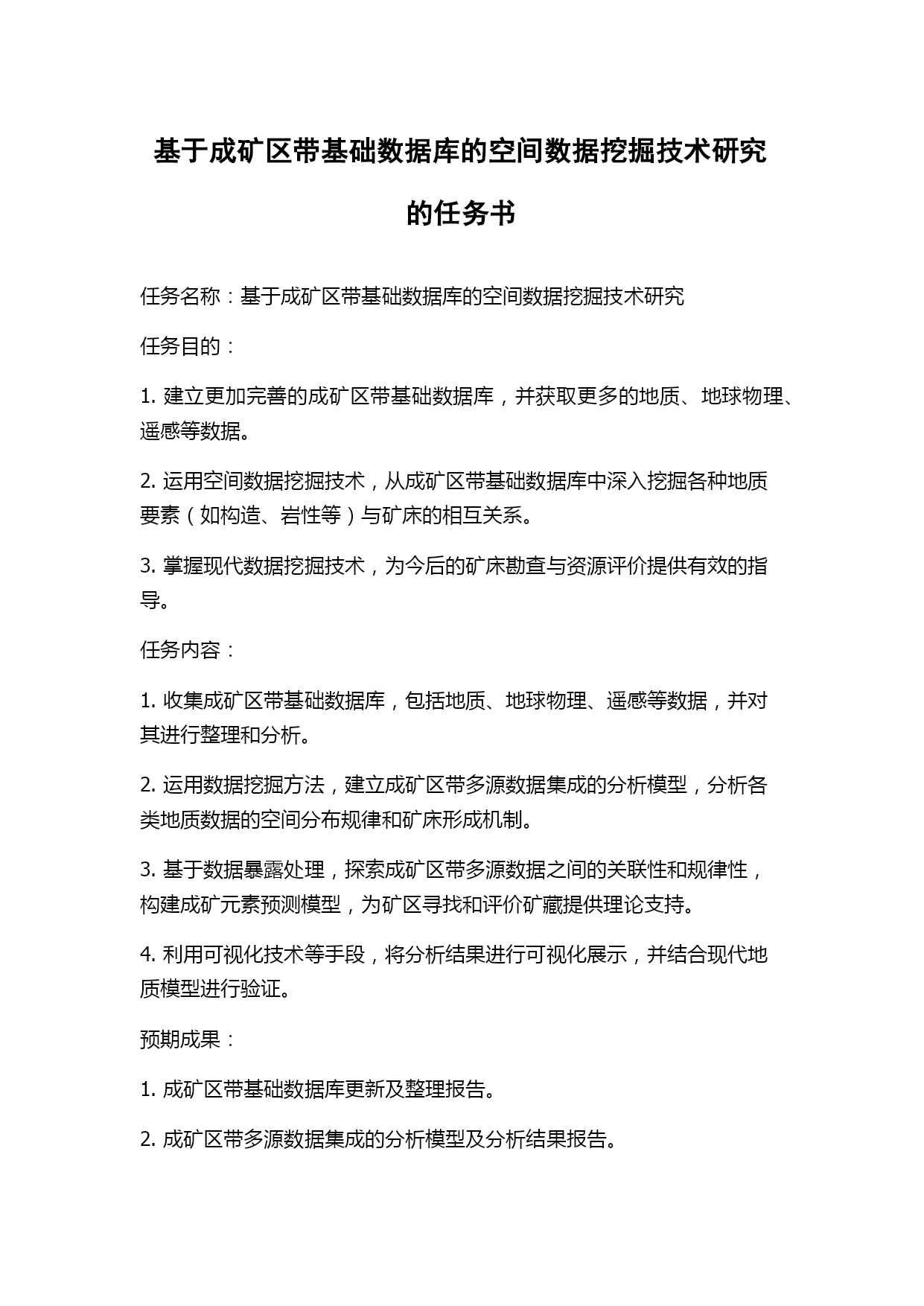 基于成矿区带基础数据库的空间数据挖掘技术研究的任务书

任务名称：基于成矿区带基础数据库的空间数据挖掘技术研究

任务目的：

1. 建立更加完善的成矿区带基础数据库，并获取更多的地质、地球物理、遥感等数据。

2. 运用空间数据挖掘技术，从成矿区带基础数据库中深入挖掘各种地质要素（如构造、岩性等）与矿床的相互关系。

3. 掌握现代数据挖掘技术，为今后的矿床勘查与资源评价提供有效的指导。

任务内容：

1. 收集成矿区带基础数据库，包括地质、地球物理、遥感等数据，并对其进行整理和分析。

2. 运用数据挖掘方法，建立成矿区带多源数据集成的分析模型，分析各类地质数据的空间分布规律和矿床形成机制。

3. 基于数据暴露处理，探索成矿区带多源数据之间的关联性和规律性，构建成矿元素预测模型，为矿区寻找和评价矿藏提供理论支持。

4. 利用可视化技术等手段，将分析结果进行可视化展示，并结合现代地质模型进行验证。

预期成果：

1. 成矿区带基础数据库更新及整理报告。

2. 成矿区带多源数据集成的分析模型及分析结果报告。